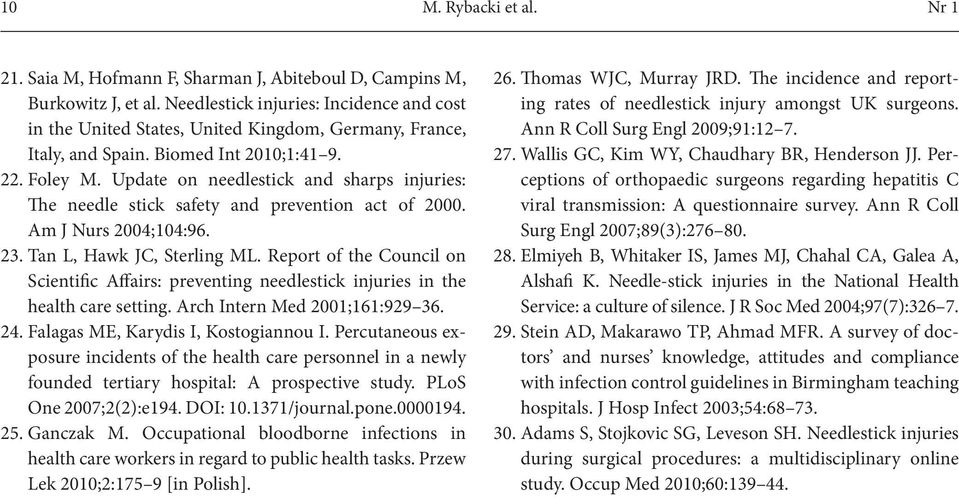 10 M. Rybacki et al. Nr 1

21. Saia M, Hofmann F, Sharman J, Abiteboul D, Campins M, Burkowitz J, et al. Needlestick injuries: Incidence and cost in the United States, United Kingdom, Germany, France, Italy, and Spain. Biomed Int 2010;1:41–9.
22. Foley M. Update on needlestick and sharps injuries: The needle stick safety and prevention act of 2000. Am J Nurs 2004;104:96.
23. Tan L, Hawk JC, Sterling ML. Report of the Council on Scientific Affairs: preventing needlestick injuries in the health care setting. Arch Intern Med 2001;161:929–36.
24. Falagas ME, Karydis I, Kostogiannou I. Percutaneous exposure incidents of the health care personnel in a newly founded tertiary hospital: A prospective study. PLoS One 2007;2(2):e194. DOI: 10.1371/journal.pone.0000194.
25. Ganczak M. Occupational bloodborne infections in health care workers in regard to public health tasks. Przew Lek 2010;2:175–9 [in Polish].
26. Thomas WJC, Murray JRD. The incidence and reporting rates of needlestick injury amongst UK surgeons. Ann R Coll Surg Engl 2009;91:12–7.
27. Wallis GC, Kim WY, Chaudhary BR, Henderson JJ. Perceptions of orthopaedic surgeons regarding hepatitis C viral transmission: A questionnaire survey. Ann R Coll Surg Engl 2007;89(3):276–80.
28. Elmiyeh B, Whitaker IS, James MJ, Chahal CA, Galea A, Alshafi K. Needle-stick injuries in the National Health Service: a culture of silence. J R Soc Med 2004;97(7):326–7.
29. Stein AD, Makarawo TP, Ahmad MFR. A survey of doctors' and nurses' knowledge, attitudes and compliance with infection control guidelines in Birmingham teaching hospitals. J Hosp Infect 2003;54:68–73.
30. Adams S, Stojkovic SG, Leveson SH. Needlestick injuries during surgical procedures: a multidisciplinary online study. Occup Med 2010;60:139–44.